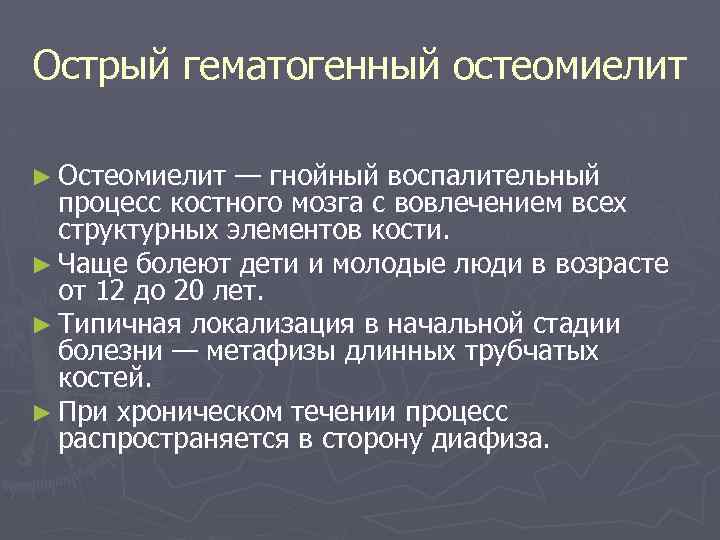 Острый гематогенный остеомиелит

► Остеомиелит — гнойный воспалительный процесс костного мозга с вовлечением всех структурных элементов кости.

► Чаще болеют дети и молодые люди в возрасте от 12 до 20 лет.

► Типичная локализация в начальной стадии болезни — метафизы длинных трубчатых костей.

► При хроническом течении процесс распространяется в сторону диафиза.